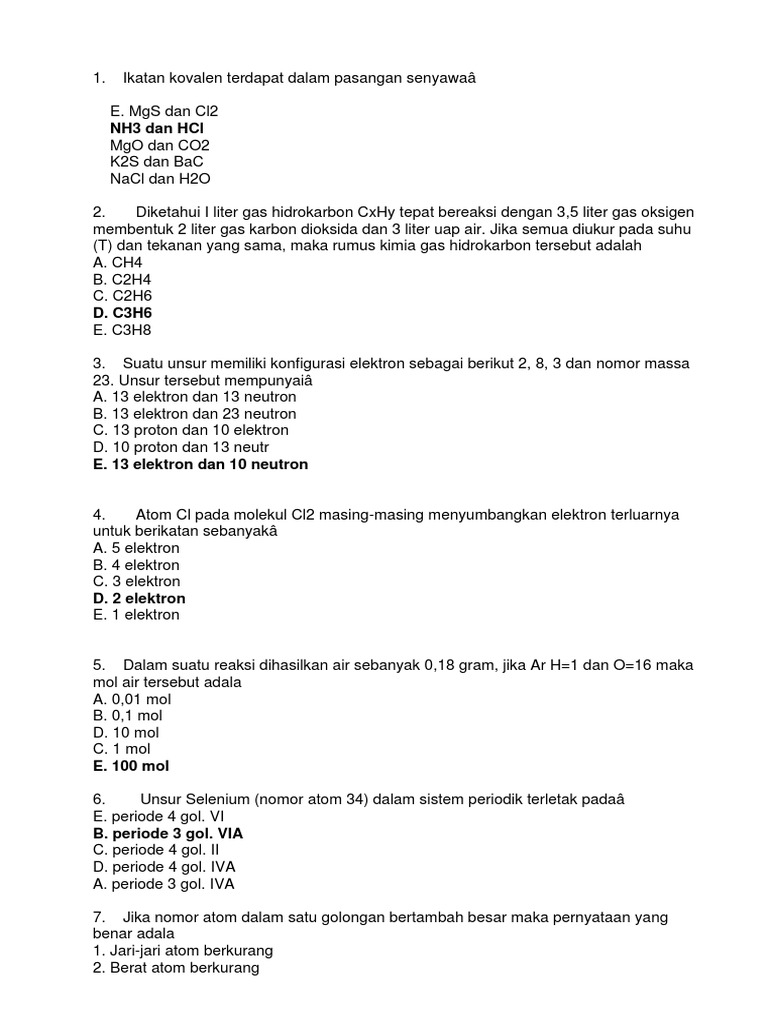 1. Ikatan kovalen terdapat dalam pasangan senyawaâ

E. MgS dan Cl2
NH3 dan HCl
MgO dan CO2
K2S dan BaC
NaCl dan H2O

2. Diketahui I liter gas hidrokarbon CxHy tepat bereaksi dengan 3,5 liter gas oksigen membentuk 2 liter gas karbon dioksida dan 3 liter uap air. Jika semua diukur pada suhu (T) dan tekanan yang sama, maka rumus kimia gas hidrokarbon tersebut adalah
A. CH4
B. C2H4
C. C2H6
D. C3H6
E. C3H8

3. Suatu unsur memiliki konfigurasi elektron sebagai berikut 2, 8, 3 dan nomor massa 23. Unsur tersebut mempunyaiâ
A. 13 elektron dan 13 neutron
B. 13 elektron dan 23 neutron
C. 13 proton dan 10 elektron
D. 10 proton dan 13 neutr
E. 13 elektron dan 10 neutron

4. Atom Cl pada molekul Cl2 masing-masing menyumbangkan elektron terluarnya untuk berikatan sebanyakâ
A. 5 elektron
B. 4 elektron
C. 3 elektron
D. 2 elektron
E. 1 elektron

5. Dalam suatu reaksi dihasilkan air sebanyak 0,18 gram, jika Ar H=1 dan O=16 maka mol air tersebut adala
A. 0,01 mol
B. 0,1 mol
D. 10 mol
C. 1 mol
E. 100 mol

6. Unsur Selenium (nomor atom 34) dalam sistem periodik terletak padaâ
E. periode 4 gol. VI
B. periode 3 gol. VIA
C. periode 4 gol. II
D. periode 4 gol. IVA
A. periode 3 gol. IVA

7. Jika nomor atom dalam satu golongan bertambah besar maka pernyataan yang benar adala
1. Jari-jari atom berkurang
2. Berat atom berkurang